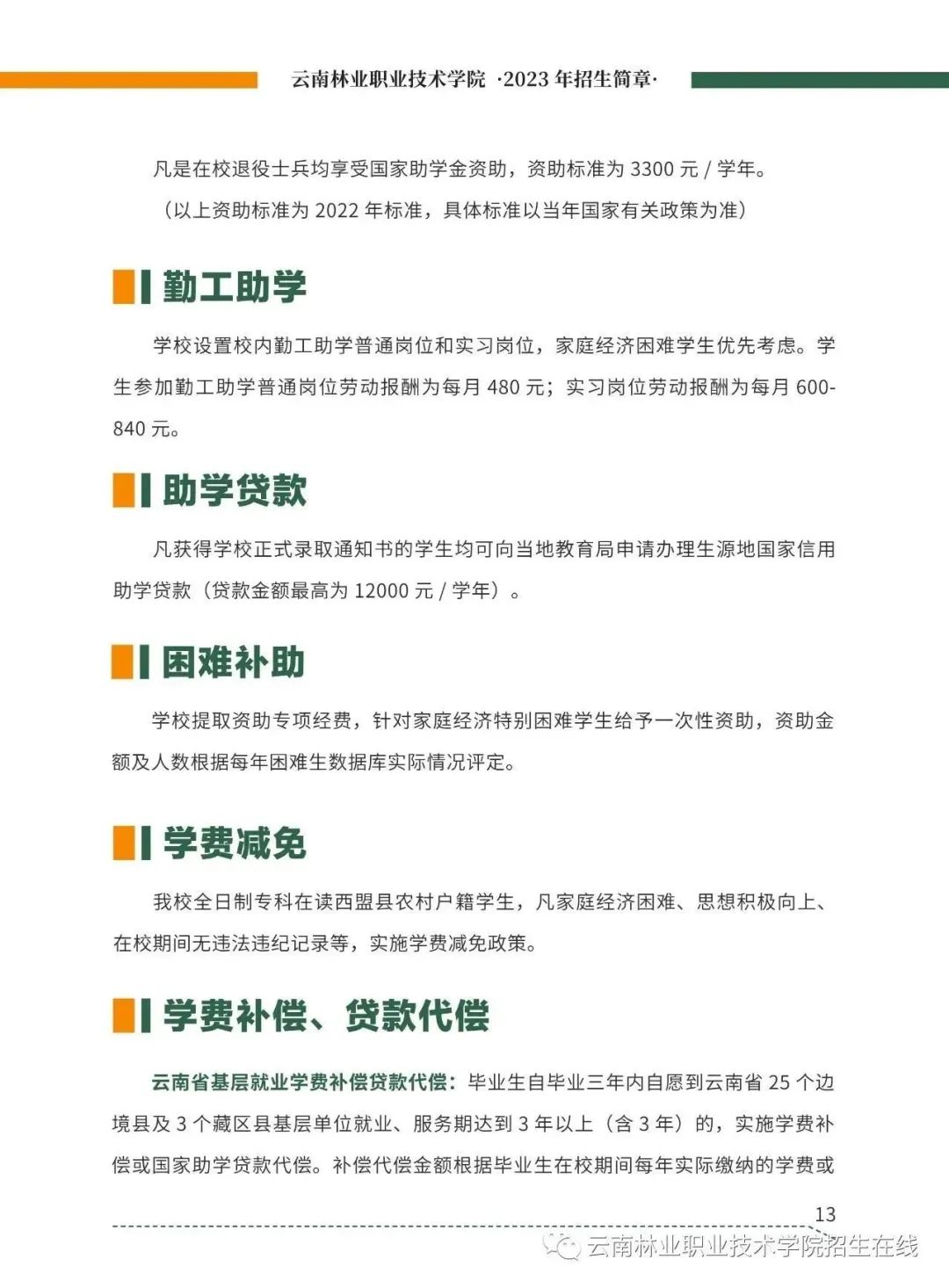 云南林业职业技术学院 ·2023 年招生简章·

凡是在校退役士兵均享受国家助学金资助，资助标准为 3300 元 / 学年。

（以上资助标准为 2022 年标准，具体标准以当年国家有关政策为准）

勤工助学

学校设置校内勤工助学普通岗位和实习岗位，家庭经济困难学生优先考虑。学生参加勤工助学普通岗位劳动报酬为每月 480 元；实习岗位劳动报酬为每月 600-840 元。

助学贷款

凡获得学校正式录取通知书的学生均可向当地教育局申请办理生源地国家信用助学贷款（贷款金额最高为 12000 元 / 学年）。

困难补助

学校提取资助专项经费，针对家庭经济特别困难学生给予一次性资助，资助金额及人数根据每年困难生数据库实际情况评定。

学费减免

我校全日制专科在读西盟县农村户籍学生，凡家庭经济困难、思想积极向上、在校期间无违法违纪记录等，实施学费减免政策。

学费补偿、贷款代偿

云南省基层就业学费补偿贷款代偿：毕业生自毕业三年内自愿到云南省 25 个边境县及 3 个藏区县基层单位就业、服务期达到 3 年以上（含 3 年）的，实施学费补偿或国家助学贷款代偿。补偿代偿金额根据毕业生在校期间每年实际缴纳的学费或

13

云南林业职业技术学院招生在线